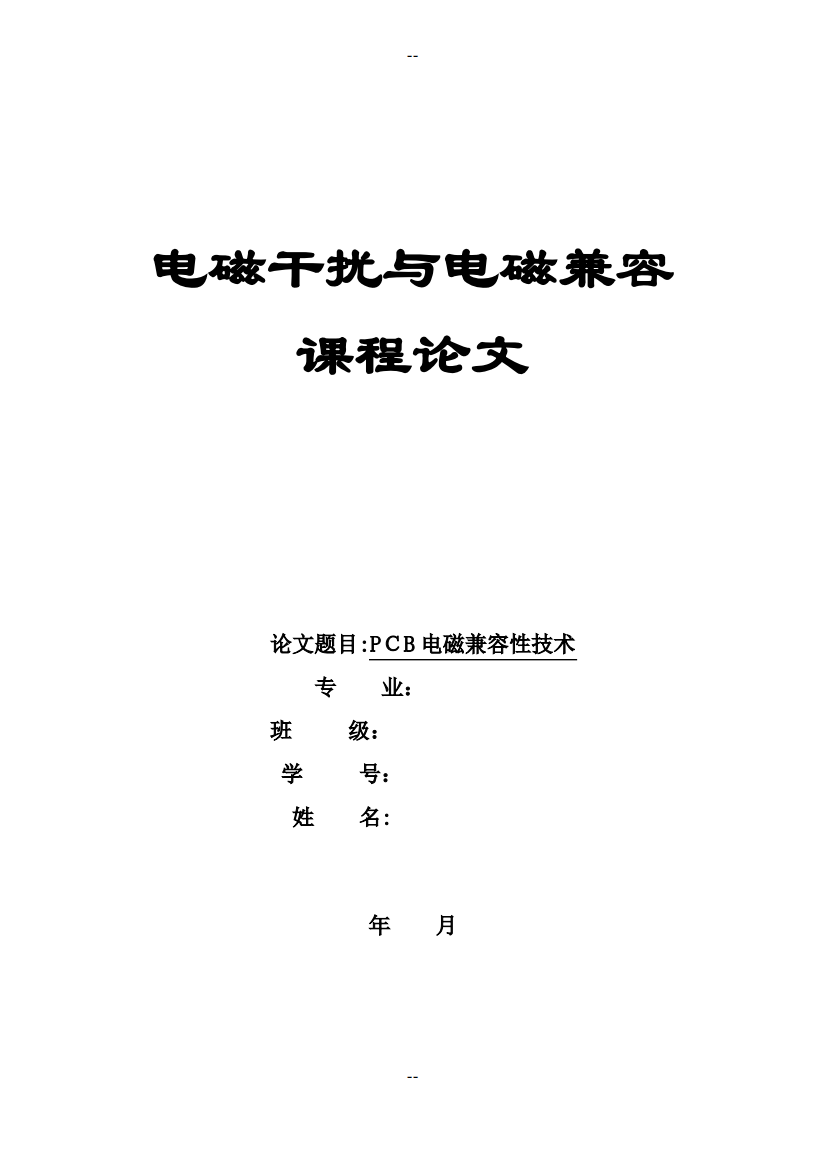 --

电磁干扰与电磁兼容

课程论文

论文题目:PCB电磁兼容性技术

专 业：

班 级：

学 号：

姓 名:

年 月

--